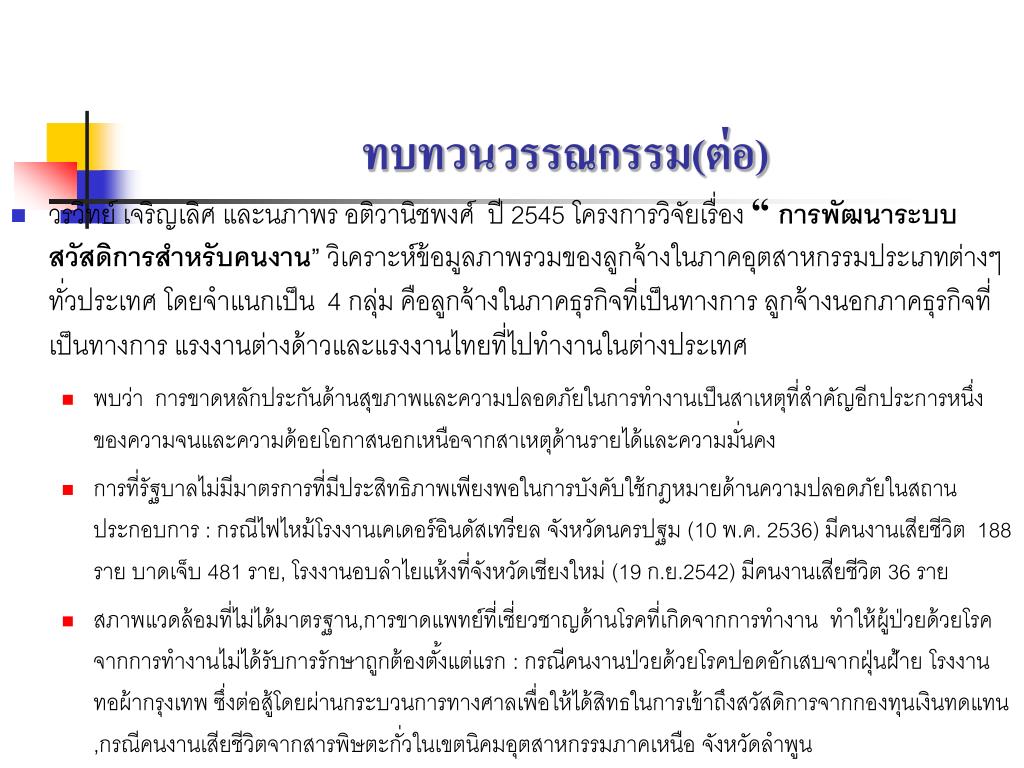 ทบทวนวรรณกรรม(ต่อ)

วรวิทย์ เจริญเลิศ และนภาพร อติวานิชพงศ์ ปี 2545 โครงการวิจัยเรื่อง “ การพัฒนาระบบสวัสดิการสำหรับคนงาน” วิเคราะห์ข้อมูลภาพรวมของลูกจ้างในภาคอุตสาหกรรมประเภทต่างๆ ทั่วประเทศ โดยจำแนกเป็น 4 กลุ่ม คือลูกจ้างในภาคธุรกิจที่เป็นทางการ ลูกจ้างนอกภาคธุรกิจที่เป็นทางการ แรงงานต่างด้าวและแรงงานไทยที่ไปทำงานในต่างประเทศ

พบว่า การขาดหลักประกันด้านสุขภาพและความปลอดภัยในการทำงานเป็นสาเหตุที่สำคัญอีกประการหนึ่งของความจนและความด้อยโอกาสนอกเหนือจากสาเหตุด้านรายได้และความมั่นคง

การที่รัฐบาลไม่มีมาตรการที่มีประสิทธิภาพเพียงพอในการบังคับใช้กฎหมายด้านความปลอดภัยในสถานประกอบการ : กรณีไฟไหม้โรงงานเคเดอร์อินดัสเทรียล จังหวัดนครปฐม (10 พ.ค. 2536) มีคนงานเสียชีวิต 188 ราย บาดเจ็บ 481 ราย, โรงงานอบลำไยแห้งที่จังหวัดเชียงใหม่ (19 ก.ย.2542) มีคนงานเสียชีวิต 36 ราย

สภาพแวดล้อมที่ไม่ได้มาตรฐาน,การขาดแพทย์ที่เชี่ยวชาญด้านโรคที่เกิดจากการทำงาน ทำให้ผู้ป่วยด้วยโรคจากการทำงานไม่ได้รับการรักษาถูกต้องตั้งแต่แรก : กรณีคนงานป่วยด้วยโรคปอดอักเสบจากฝุ่นฝ้าย โรงงานทอผ้ากรุงเทพ ซึ่งต่อสู้โดยผ่านกระบวนการทางศาลเพื่อให้ได้สิทธในการเข้าถึงสวัสดิการจากกองทุนเงินทดแทน ,กรณีคนงานเสียชีวิตจากสารพิษตะกั่วในเขตนิคมอุตสาหกรรมภาคเหนือ จังหวัดลำพูน